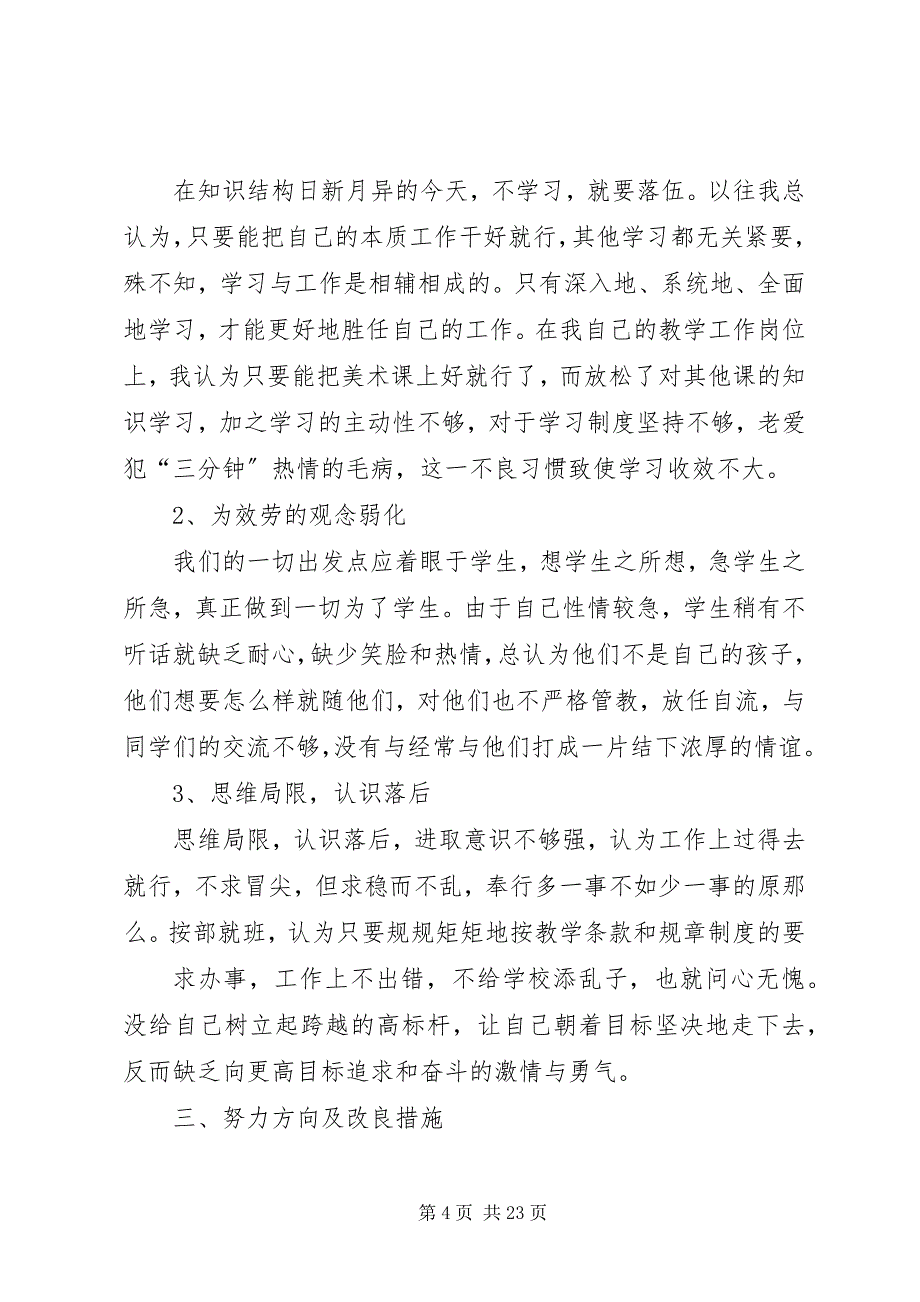 在知识结构日新月异的今天，不学习，就要落伍。以往我总认为，只要能把自己的本质工作干好就行，其他学习都无关紧要，殊不知，学习与工作是相辅相成的。只有深入地、系统地、全面地学习，才能更好地胜任自己的工作。在我自己的教学工作岗位上，我认为只要能把美术课上好就行了，而放松了对其他课的知识学习，加之学习的主动性不够，对于学习制度坚持不够，老爱犯“三分钟”热情的毛病，这一不良习惯致使学习收效不大。

2、为效劳的观念弱化

我们的一切出发点应着眼于学生，想学生之所想，急学生之所急，真正做到一切为了学生。由于自己性情较急，学生稍有不听话就缺乏耐心，缺少笑脸和热情，总认为他们不是自己的孩子，他们想要怎么样就随他们，对他们也不严格管教，放任自流，与同学们的交流不够，没有与经常与他们打成一片结下浓厚的情谊。

3、思维局限，认识落后

思维局限，认识落后，进取意识不够强，认为工作上过得去就行，不求冒尖，但求稳而不乱，奉行多一事不如少一事的原那么。按部就班，认为只要规规矩矩地按教学条款和规章制度的要

求办事，工作上不出错，不给学校添乱子，也就问心无愧。没给自己树立起跨越的高标杆，让自己朝着目标坚决地走下去，反而缺乏向更高目标追求和奋斗的激情与勇气。

三、努力方向及改良措施

第 4 页 共 23 页